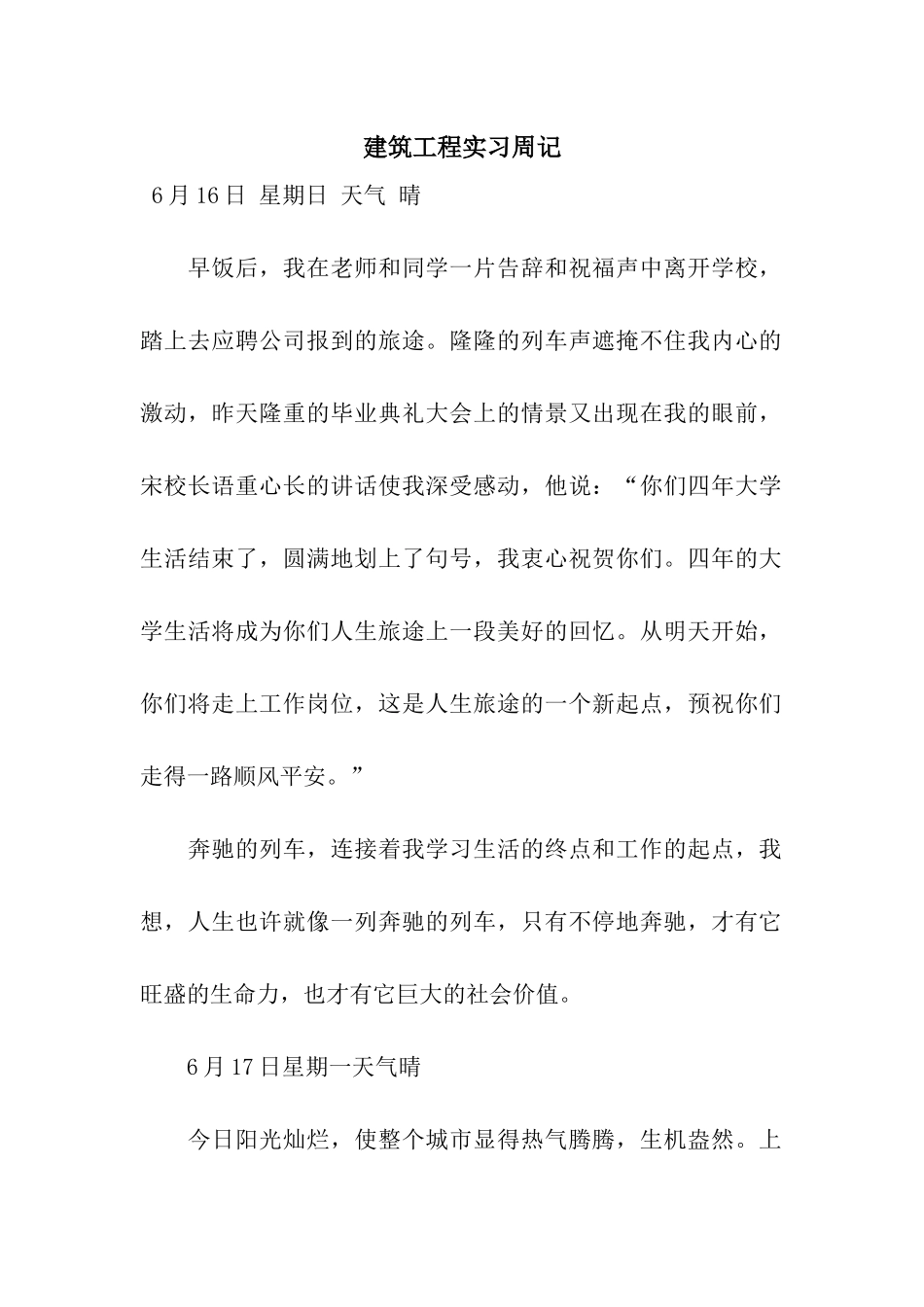 建筑工程实习周记

6月16日 星期日 天气 晴

早饭后，我在老师和同学一片告辞和祝福声中离开学校，踏上去应聘公司报到的旅途。隆隆的列车声遮掩不住我内心的激动，昨天隆重的毕业典礼大会上的情景又出现在我的眼前，宋校长语重心长的讲话使我深受感动，他说：“你们四年大学生活结束了，圆满地划上了句号，我衷心祝贺你们。四年的大学生活将成为你们人生旅途上一段美好的回忆。从明天开始，你们将走上工作岗位，这是人生旅途的一个新起点，预祝你们走得一路顺风平安。”

奔驰的列车，连接着我学习生活的终点和工作的起点，我想，人生也许就像一列奔驰的列车，只有不停地奔驰，才有它旺盛的生命力，也才有它巨大的社会价值。

6月17日星期一天气晴

今日阳光灿烂，使整个城市显得热气腾腾，生机盎然。上